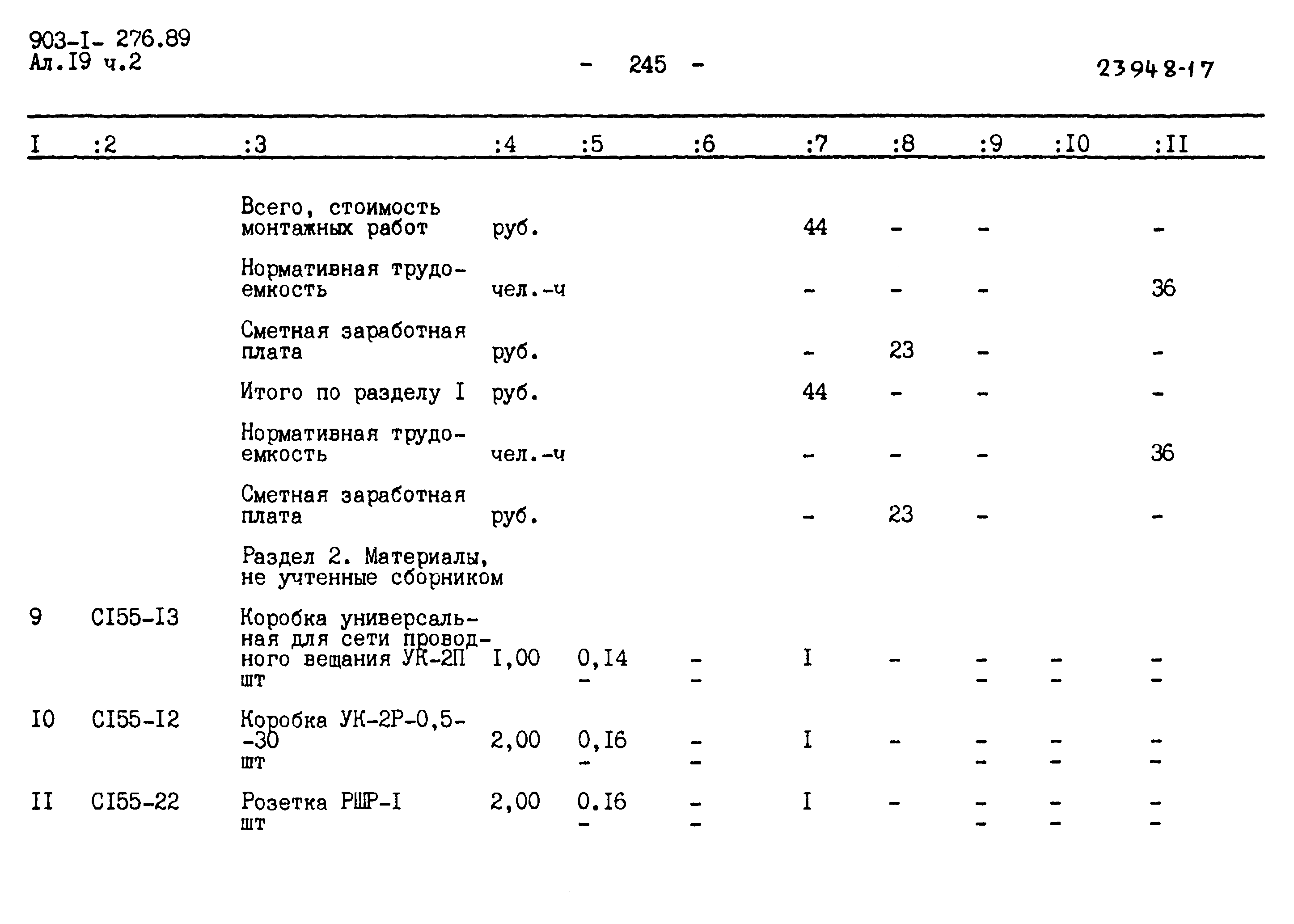 903-I- 276.89
Ал.I9 ч.2

- 245 -

23948-17

| I | :2 | :3 | :4 | :5 | :6 | :7 | :8 | :9 | :I0 | :II |
|---|---|---|---|---|---|---|---|---|---|---|
| | | Всего, стоимость монтажных работ | руб. | | | 44 | - | - | | - |
| | | Нормативная трудоемкость | чел.-ч | | | - | - | - | | 36 |
| | | Сметная заработная плата | руб. | | | - | 23 | - | | - |
| | | Итого по разделу I | руб. | | | 44 | - | - | | - |
| | | Нормативная трудоемкость | чел.-ч | | | - | - | - | | 36 |
| | | Сметная заработная плата | руб. | | | - | 23 | - | | - |
| | | Раздел 2. Материалы, не учтенные сборником | | | | | | | | |
| 9 | CI55-I3 | Коробка универсальная для сети проводного вещания УК-2П шт | I,00 | 0,I4 - | - - | I | - | - - | - - | - - |
| I0 | CI55-I2 | Коробка УК-2Р-0,5--30 шт | 2,00 | 0,I6 - | - - | I | - | - - | - - | - - |
| II | CI55-22 | Розетка РШР-I шт | 2,00 | 0.I6 - | - - | I | - | - - | - - | - - |